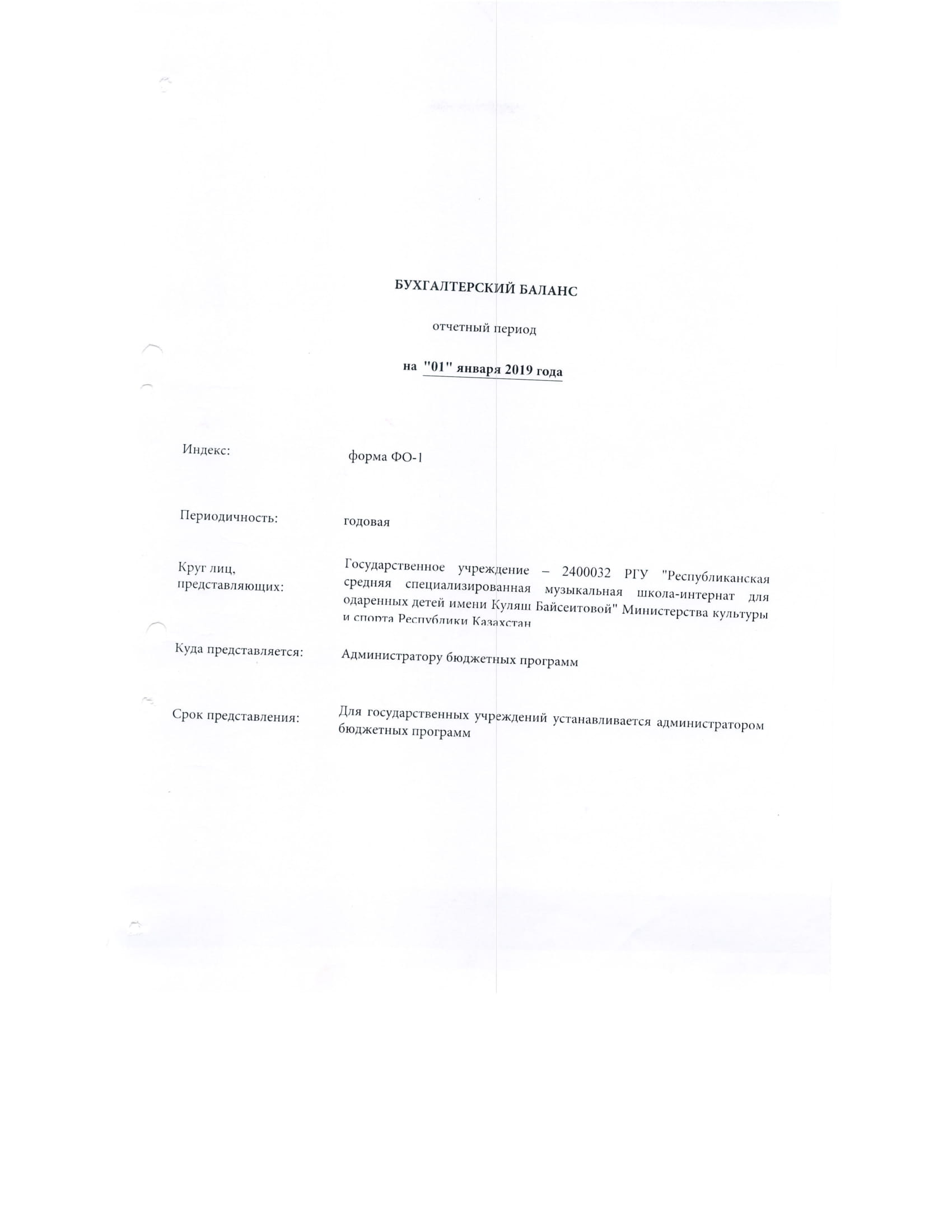 БУХГАЛТЕРСКИЙ БАЛАНС

отчетный период

на "01" января 2019 года

Индекс: форма ФО-1

Периодичность: годовая

Круг лиц, представляющих: Государственное учреждение – 2400032 РГУ "Республиканская средняя специализированная музыкальная школа-интернат для одаренных детей имени Куляш Байсеитовой" Министерства культуры и спорта Республики Казахстан

Куда представляется: Администратору бюджетных программ

Срок представления: Для государственных учреждений устанавливается администратором бюджетных программ